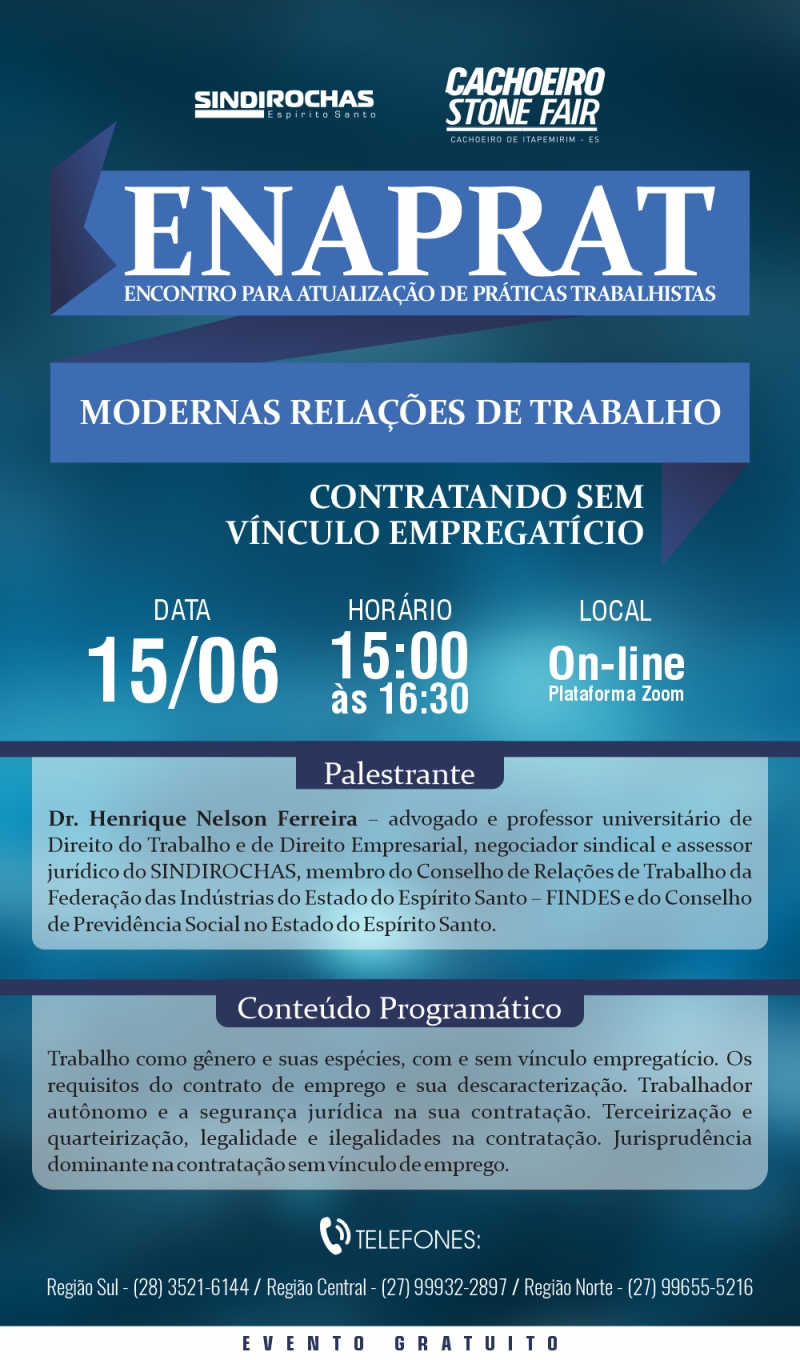 SINDIROCHAS
Espírito Santo

CACHOEIRO STONE FAIR
CACHOEIRO DE ITAPEMIRIM - ES

ENAPRAT
ENCONTRO PARA ATUALIZAÇÃO DE PRÁTICAS TRABALHISTAS

MODERNAS RELAÇÕES DE TRABALHO

CONTRATANDO SEM VÍNCULO EMPREGATÍCIO

DATA
15/06

HORÁRIO
15:00 às 16:30

LOCAL
On-line
Plataforma Zoom

Palestrante

Dr. Henrique Nelson Ferreira – advogado e professor universitário de Direito do Trabalho e de Direito Empresarial, negociador sindical e assessor jurídico do SINDIROCHAS, membro do Conselho de Relações de Trabalho da Federação das Indústrias do Estado do Espírito Santo – FINDES e do Conselho de Previdência Social no Estado do Espírito Santo.

Conteúdo Programático

Trabalho como gênero e suas espécies, com e sem vínculo empregatício. Os requisitos do contrato de emprego e sua descaracterização. Trabalhador autônomo e a segurança jurídica na sua contratação. Terceirização e quarteirização, legalidade e ilegalidades na contratação. Jurisprudência dominante na contratação sem vínculo de emprego.

TELEFONES:

Região Sul - (28) 3521-6144 / Região Central - (27) 99932-2897 / Região Norte - (27) 99655-5216

EVENTO GRATUITO